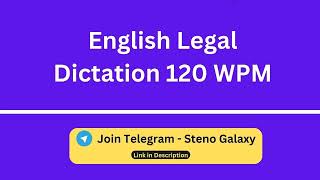 English Legal Dictation 120 WPM

Join Telegram - Steno Galaxy

Link in Description